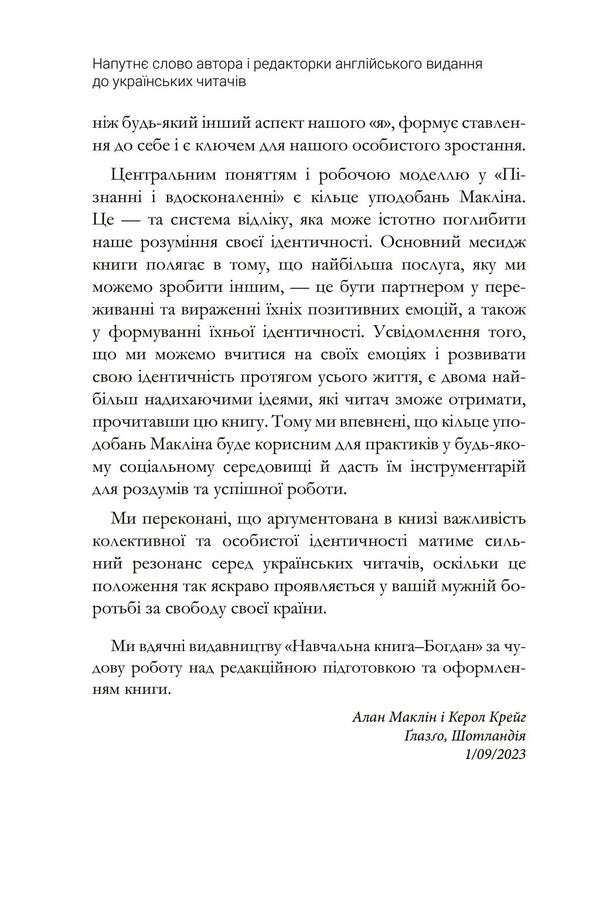 Напутнє слово автора і редакторки англійського видання до українських читачів

ніж будь-який інший аспект нашого «я», формує ставлення до себе і є ключем для нашого особистого зростання.

Центральним поняттям і робочою моделлю у «Пізнанні і вдосконаленні» є кільце уподобань Макліна. Це — та система відліку, яка може істотно поглибити наше розуміння своєї ідентичності. Основний месидж книги полягає в тому, що найбільша послуга, яку ми можемо зробити іншим, — це бути партнером у переживанні та вираженні їхніх позитивних емоцій, а також у формуванні їхньої ідентичності. Усвідомлення того, що ми можемо вчитися на своїх емоціях і розвивати свою ідентичність протягом усього життя, є двома найбільш надихаючими ідеями, які читач зможе отримати, прочитавши цю книгу. Тому ми впевнені, що кільце уподобань Макліна буде корисним для практиків у будь-якому соціальному середовищі й дасть їм інструментарій для роздумів та успішної роботи.

Ми переконані, що аргументована в книзі важливість колективної та особистої ідентичності матиме сильний резонанс серед українських читачів, оскільки це положення так яскраво проявляється у вашій мужній боротьбі за свободу своєї країни.

Ми вдячні видавництву «Навчальна книга–Богдан» за чудову роботу над редакційною підготовкою та оформленням книги.

Алан Маклін і Керол Крейг
Глазго, Шотландія
1/09/2023